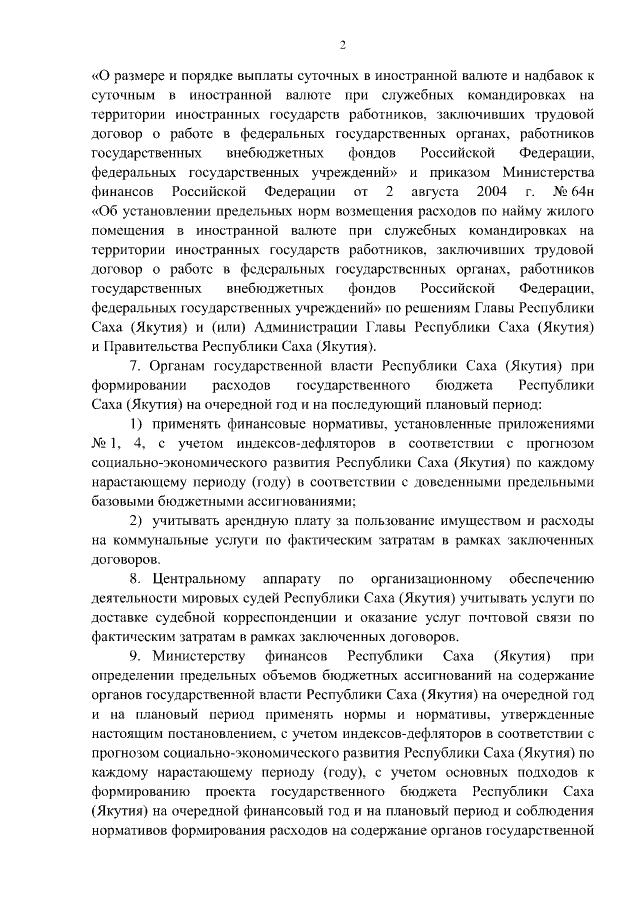 2

«О размере и порядке выплаты суточных в иностранной валюте и надбавок к суточным в иностранной валюте при служебных командировках на территории иностранных государств работников, заключивших трудовой договор о работе в федеральных государственных органах, работников государственных внебюджетных фондов Российской Федерации, федеральных государственных учреждений» и приказом Министерства финансов Российской Федерации от 2 августа 2004 г. № 64н «Об установлении предельных норм возмещения расходов по найму жилого помещения в иностранной валюте при служебных командировках на территории иностранных государств работников, заключивших трудовой договор о работе в федеральных государственных органах, работников государственных внебюджетных фондов Российской Федерации, федеральных государственных учреждений» по решениям Главы Республики Саха (Якутия) и (или) Администрации Главы Республики Саха (Якутия) и Правительства Республики Саха (Якутия).

7. Органам государственной власти Республики Саха (Якутия) при формировании расходов государственного бюджета Республики Саха (Якутия) на очередной год и на последующий плановый период:

1) применять финансовые нормативы, установленные приложениями № 1, 4, с учетом индексов-дефляторов в соответствии с прогнозом социально-экономического развития Республики Саха (Якутия) по каждому нарастающему периоду (году) в соответствии с доведенными предельными базовыми бюджетными ассигнованиями;

2) учитывать арендную плату за пользование имуществом и расходы на коммунальные услуги по фактическим затратам в рамках заключенных договоров.

8. Центральному аппарату по организационному обеспечению деятельности мировых судей Республики Саха (Якутия) учитывать услуги по доставке судебной корреспонденции и оказание услуг почтовой связи по фактическим затратам в рамках заключенных договоров.

9. Министерству финансов Республики Саха (Якутия) при определении предельных объемов бюджетных ассигнований на содержание органов государственной власти Республики Саха (Якутия) на очередной год и на плановый период применять нормы и нормативы, утвержденные настоящим постановлением, с учетом индексов-дефляторов в соответствии с прогнозом социально-экономического развития Республики Саха (Якутия) по каждому нарастающему периоду (году), с учетом основных подходов к формированию проекта государственного бюджета Республики Саха (Якутия) на очередной финансовый год и на плановый период и соблюдения нормативов формирования расходов на содержание органов государственной